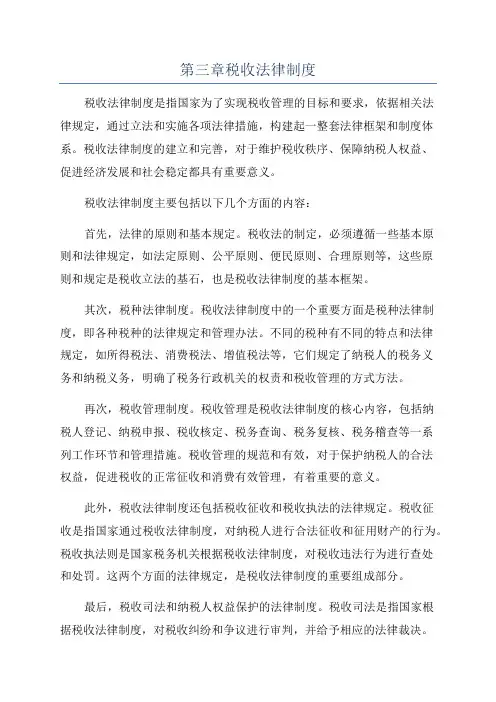 第三章税收法律制度

税收法律制度是指国家为了实现税收管理的目标和要求，依据相关法律规定，通过立法和实施各项法律措施，构建起一整套法律框架和制度体系。税收法律制度的建立和完善，对于维护税收秩序、保障纳税人权益、促进经济发展和社会稳定都具有重要意义。

税收法律制度主要包括以下几个方面的内容：

首先，法律的原则和基本规定。税收法的制定，必须遵循一些基本原则和法律规定，如法定原则、公平原则、便民原则、合理原则等，这些原则和规定是税收立法的基石，也是税收法律制度的基本框架。

其次，税种法律制度。税收法律制度中的一个重要方面是税种法律制度，即各种税种的法律规定和管理办法。不同的税种有不同的特点和法律规定，如所得税法、消费税法、增值税法等，它们规定了纳税人的税务义务和纳税义务，明确了税务行政机关的权责和税收管理的方式方法。

再次，税收管理制度。税收管理是税收法律制度的核心内容，包括纳税人登记、纳税申报、税收核定、税务查询、税务复核、税务稽查等一系列工作环节和管理措施。税收管理的规范和有效，对于保护纳税人的合法权益，促进税收的正常征收和消费有效管理，有着重要的意义。

此外，税收法律制度还包括税收征收和税收执法的法律规定。税收征收是指国家通过税收法律制度，对纳税人进行合法征收和征用财产的行为。税收执法则是国家税务机关根据税收法律制度，对税收违法行为进行查处和处罚。这两个方面的法律规定，是税收法律制度的重要组成部分。

最后，税收司法和纳税人权益保护的法律制度。税收司法是指国家根据税收法律制度，对税收纠纷和争议进行审判，并给予相应的法律裁决。